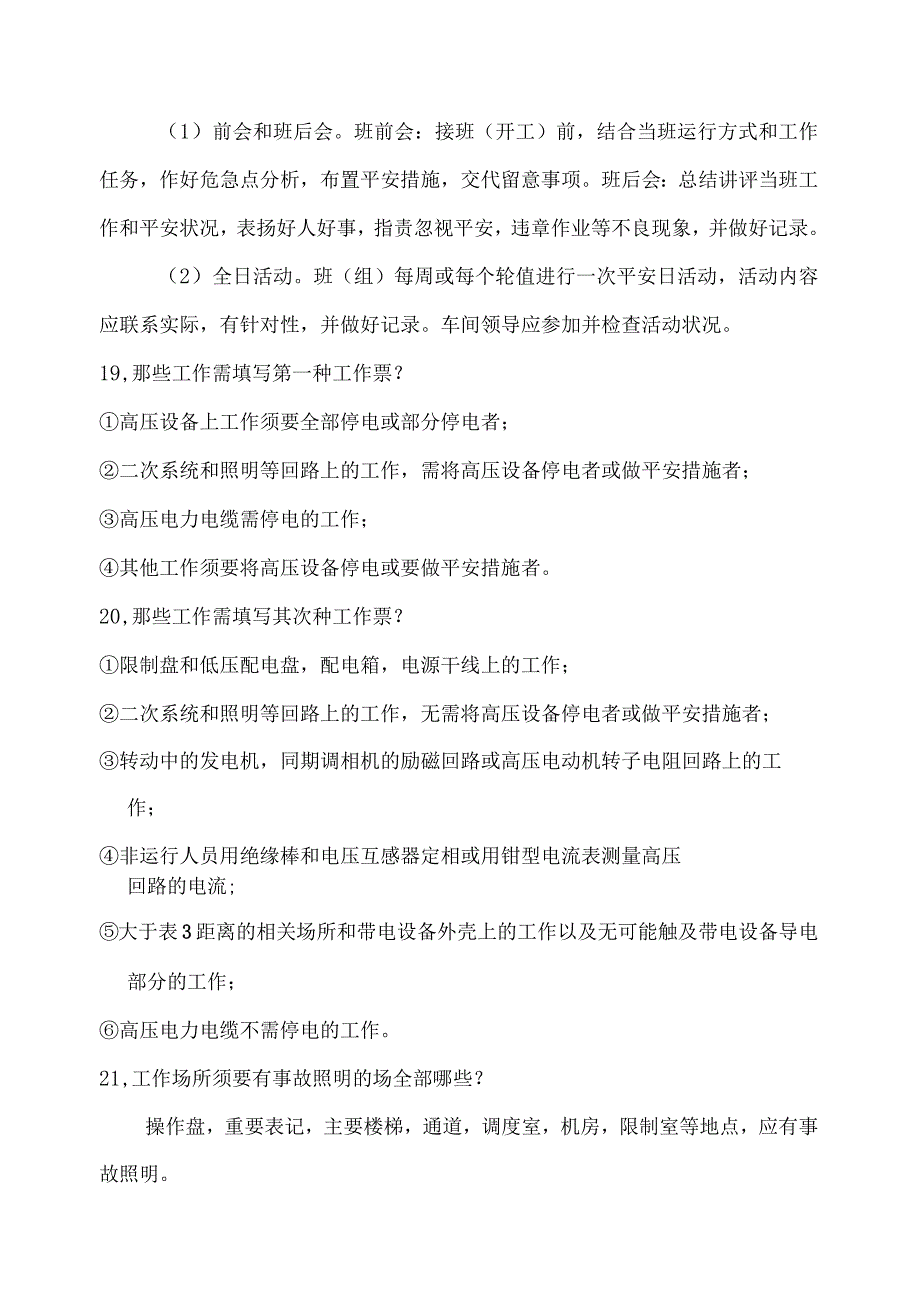 （1）前会和班后会。班前会：接班（开工）前，结合当班运行方式和工作任务，作好危急点分析，布置平安措施，交代留意事项。班后会：总结讲评当班工作和平安状况，表扬好人好事，指责忽视平安，违章作业等不良现象，并做好记录。

（2）全日活动。班（组）每周或每个轮值进行一次平安日活动，活动内容应联系实际，有针对性，并做好记录。车间领导应参加并检查活动状况。

19,那些工作需填写第一种工作票？

①高压设备上工作须要全部停电或部分停电者；

②二次系统和照明等回路上的工作，需将高压设备停电者或做平安措施者；

③高压电力电缆需停电的工作；

④其他工作须要将高压设备停电或要做平安措施者。

20,那些工作需填写其次种工作票？

①限制盘和低压配电盘，配电箱，电源干线上的工作；

②二次系统和照明等回路上的工作，无需将高压设备停电者或做平安措施者；

③转动中的发电机，同期调相机的励磁回路或高压电动机转子电阻回路上的工作；

④非运行人员用绝缘棒和电压互感器定相或用钳型电流表测量高压回路的电流;

⑤大于表3距离的相关场所和带电设备外壳上的工作以及无可能触及带电设备导电部分的工作；

⑥高压电力电缆不需停电的工作。

21,工作场所须要有事故照明的场全部哪些？

操作盘，重要表记，主要楼梯，通道，调度室，机房，限制室等地点，应有事故照明。